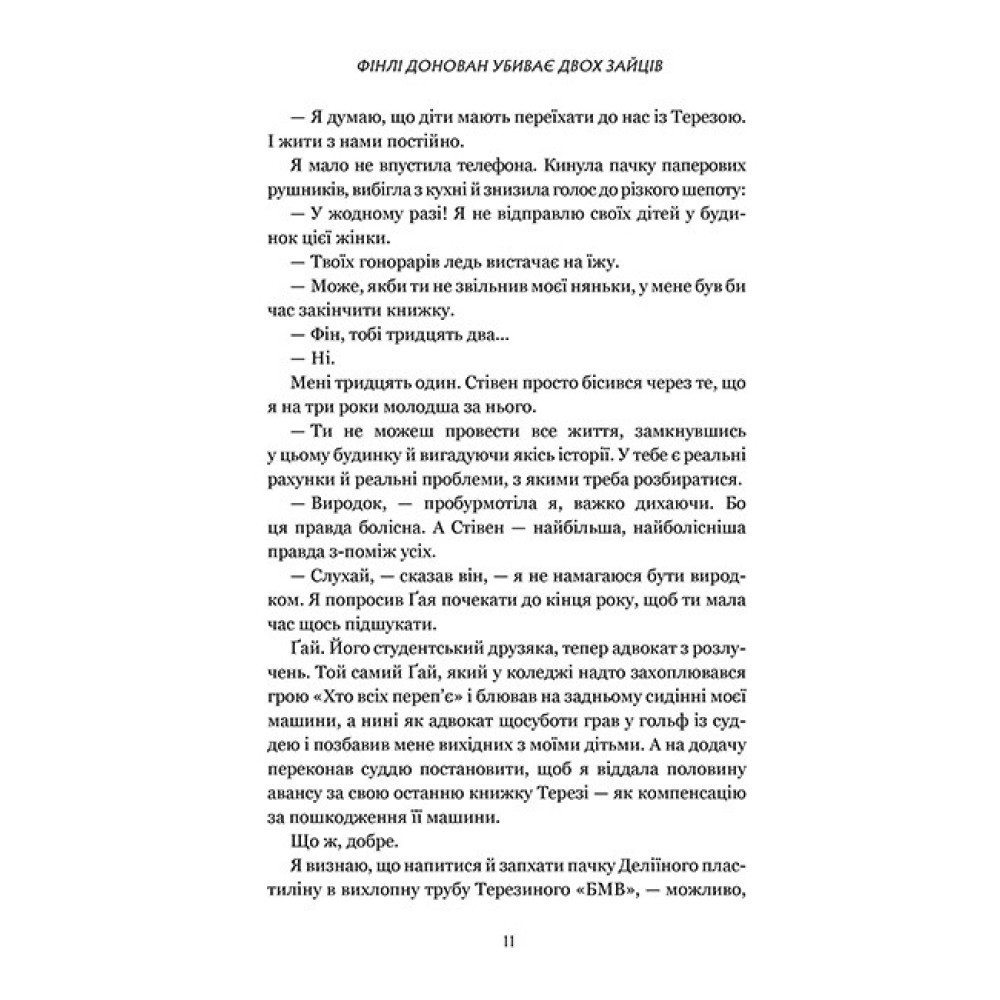 ФІНЛІ ДОНОВАН УБИВАЄ ДВОХ ЗАЙЦІВ

— Я думаю, що діти мають переїхати до нас із Терезою. І жити з нами постійно.

Я мало не впустила телефона. Кинула пачку паперових рушників, вибігла з кухні й знизила голос до різкого шепоту:

— У жодному разі! Я не відправлю своїх дітей у будинок цієї жінки.

— Твоїх гонорарів ледь вистачає на їжу.

— Може, якби ти не звільнив моєї няньки, у мене був би час закінчити книжку.

— Фін, тобі тридцять два...

— Ні.

Мені тридцять один. Стівен просто бісився через те, що я на три роки молодша за нього.

— Ти не можеш провести все життя, замкнувшись у цьому будинку й вигадуючи якісь історії. У тебе є реальні рахунки й реальні проблеми, з якими треба розбиратися.

— Виродок, — пробурмотіла я, важко дихаючи. Бо ця правда болісна. А Стівен — найбільша, найболісніша правда з-поміж усіх.

— Слухай, — сказав він, — я не намагаюся бути виродком. Я попросив Ґая почекати до кінця року, щоб ти мала час щось підшукати.

Ґай. Його студентський друзяка, тепер адвокат з розлучень. Той самий Ґай, який у коледжі надто захоплювався грою «Хто всіх переп'є» і блював на задньому сидінні моєї машини, а нині як адвокат щосуботи грав у гольф із суддею і позбавив мене вихідних з моїми дітьми. А на додачу переконав суддю постановити, щоб я віддала половину авансу за свою останню книжку Терезі — як компенсацію за пошкодження її машини.

Що ж, добре.

Я визнаю, що напитися й запхати пачку Деліїного пластиліну в вихлопну трубу Терезиного «БМВ», — можливо,

11